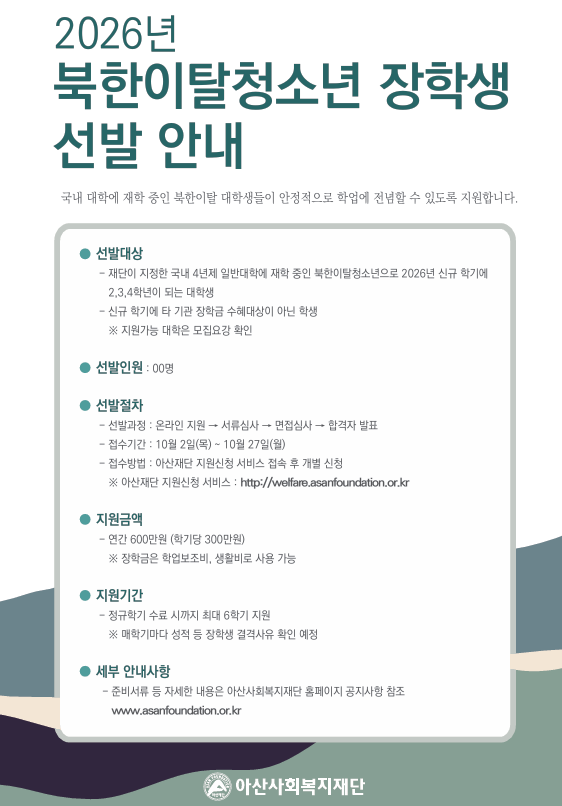 2026년

북한이탈청소년 장학생 선발 안내

국내 대학에 재학 중인 북한이탈 대학생들이 안정적으로 학업에 전념할 수 있도록 지원합니다.

• 선발대상
- 재단이 지정한 국내 4년제 일반대학에 재학 중인 북한이탈청소년으로 2026년 신규 학기에 2,3,4학년이 되는 대학생
- 신규 학기에 타 기관 장학금 수혜대상이 아닌 학생
※ 지원가능 대학은 모집요강 확인

• 선발인원 : 00명

• 선발절차
- 선발과정 : 온라인 지원 → 서류심사 → 면접심사 → 합격자 발표
- 접수기간 : 10월 2일(목) ~ 10월 27일(월)
- 접수방법 : 아산재단 지원신청 서비스 접속 후 개별 신청
※ 아산재단 지원신청 서비스 : http://welfare.asanfoundation.or.kr

• 지원금액
- 연간 600만원 (학기당 300만원)
※ 장학금은 학업보조비, 생활비로 사용 가능

• 지원기간
- 정규학기 수료 시까지 최대 6학기 지원
※ 매학기마다 성적 등 장학생 결격사유 확인 예정

• 세부 안내사항
- 준비서류 등 자세한 내용은 아산사회복지재단 홈페이지 공지사항 참조
www.asanfoundation.or.kr

아산사회복지재단